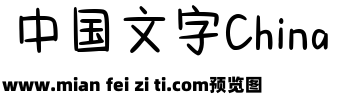 中国文字China

www.mian fei zi ti.com预览图